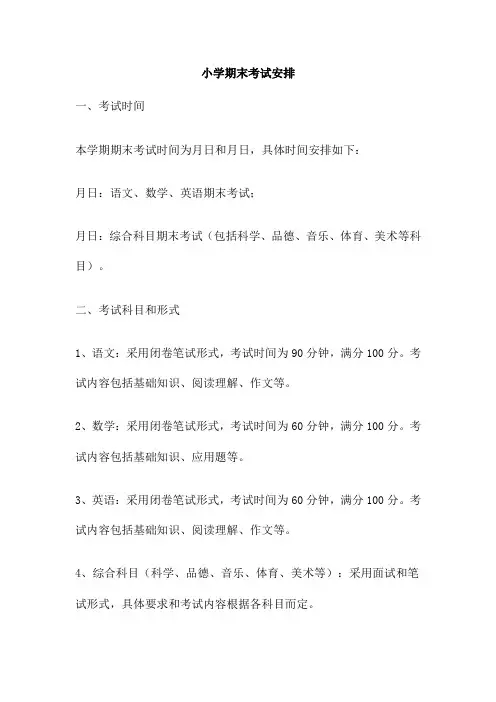 小学期末考试安排

一、考试时间

本学期期末考试时间为月日和月日，具体时间安排如下：

月日：语文、数学、英语期末考试；

月日：综合科目期末考试（包括科学、品德、音乐、体育、美术等科目）。

二、考试科目和形式

1、语文：采用闭卷笔试形式，考试时间为 90 分钟，满分 100 分。考试内容包括基础知识、阅读理解、作文等。

2、数学：采用闭卷笔试形式，考试时间为 60 分钟，满分 100 分。考试内容包括基础知识、应用题等。

3、英语：采用闭卷笔试形式，考试时间为 60 分钟，满分 100 分。考试内容包括基础知识、阅读理解、作文等。

4、综合科目（科学、品德、音乐、体育、美术等）：采用面试和笔试形式，具体要求和考试内容根据各科目而定。